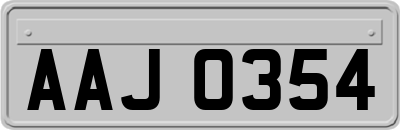 AAJ 0354